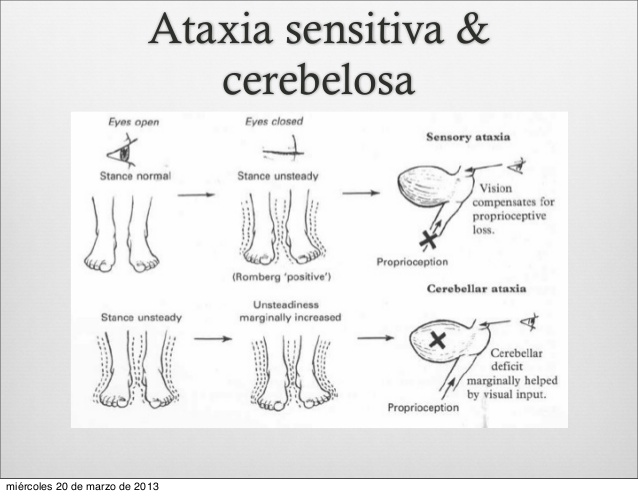 Ataxia sensitiva & cerebelosa

Eyes open

Stance normal

Eyes closed

Stance unsteady

(Romberg 'positive')

Sensory ataxia

Vision compensates for proprioceptive loss.

Proprioception

Stance unsteady

Unsteadiness marginally increased

Cerebellar ataxia

Cerebellar deficit marginally helped by visual input.

Proprioception

miércoles 20 de marzo de 2013